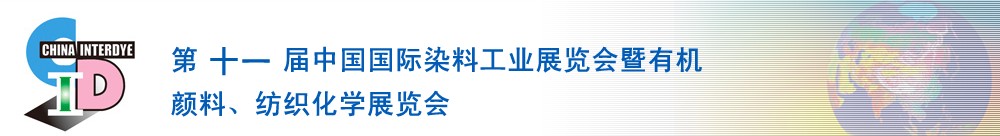 CHINA INTERDYE
CID

第 十一 届中国国际染料工业展览会暨有机颜料、纺织化学展览会